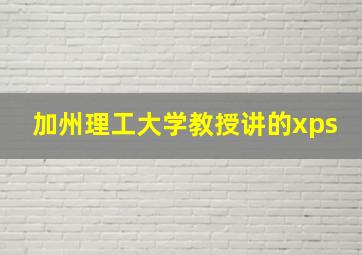 加州理工大学教授讲的xps